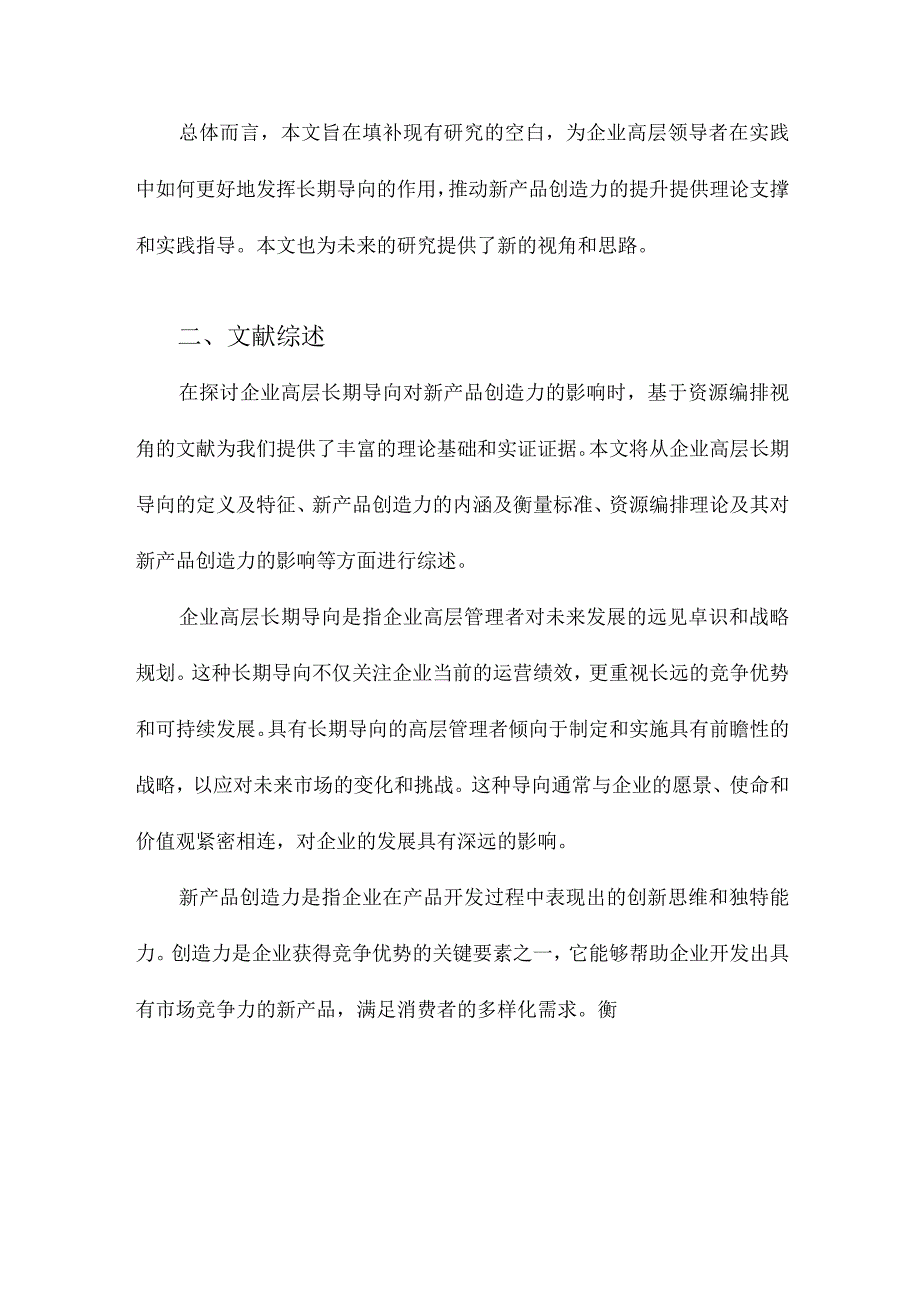 总体而言，本文旨在填补现有研究的空白，为企业高层领导者在实践中如何更好地发挥长期导向的作用，推动新产品创造力的提升提供理论支撑和实践指导。本文也为未来的研究提供了新的视角和思路。

二、文献综述

在探讨企业高层长期导向对新产品创造力的影响时，基于资源编排视角的文献为我们提供了丰富的理论基础和实证证据。本文将从企业高层长期导向的定义及特征、新产品创造力的内涵及衡量标准、资源编排理论及其对新产品创造力的影响等方面进行综述。

企业高层长期导向是指企业高层管理者对未来发展的远见卓识和战略规划。这种长期导向不仅关注企业当前的运营绩效，更重视长远的竞争优势和可持续发展。具有长期导向的高层管理者倾向于制定和实施具有前瞻性的战略，以应对未来市场的变化和挑战。这种导向通常与企业的愿景、使命和价值观紧密相连，对企业的发展具有深远的影响。

新产品创造力是指企业在产品开发过程中表现出的创新思维和独特能力。创造力是企业获得竞争优势的关键要素之一，它能够帮助企业开发出具有市场竞争力的新产品，满足消费者的多样化需求。衡